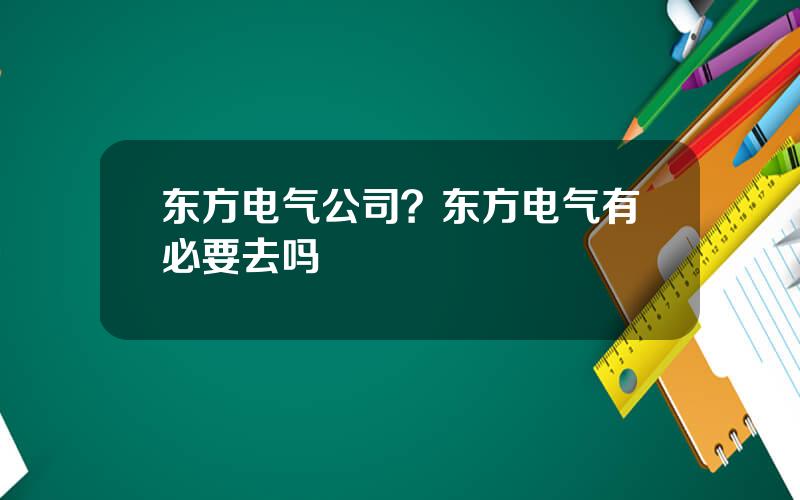 东方电气公司？东方电气有必要去吗